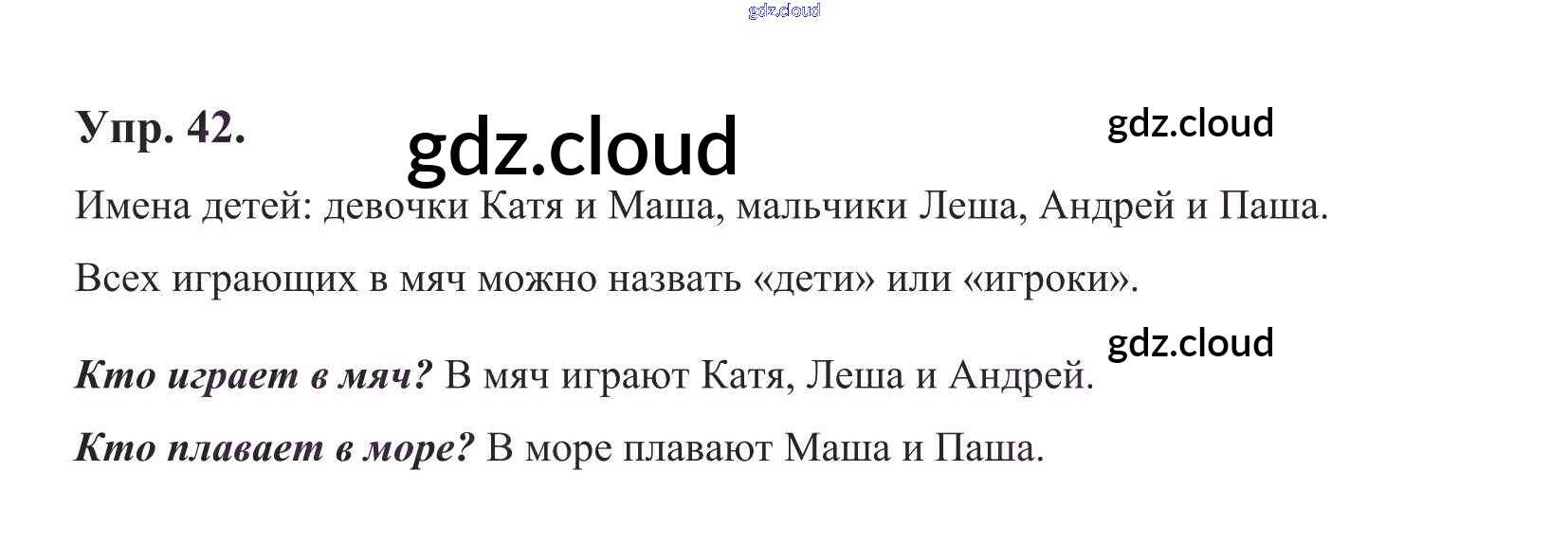 Упр. 42.

Имена детей: девочки Катя и Маша, мальчики Леша, Андрей и Паша.

Всех играющих в мяч можно назвать «дети» или «игроки».

Кто играет в мяч? В мяч играют Катя, Леша и Андрей.

Кто плавает в море? В море плавают Маша и Паша.

gdz.cloud